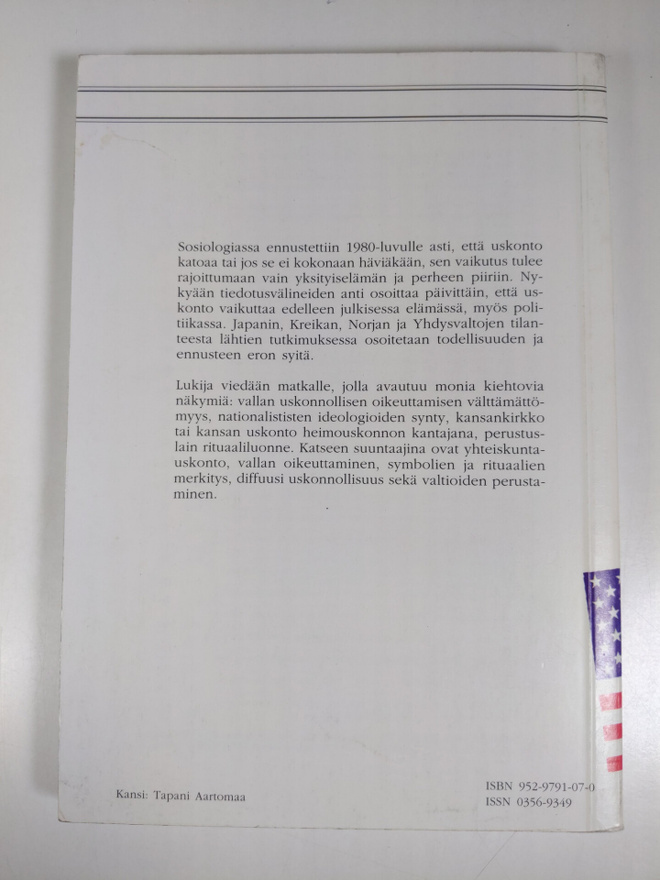 Sosiologiassa ennustettiin 1980-luvulle asti, että uskonto katoaa tai jos se ei kokonaan häviäkään, sen vaikutus tulee rajoittumaan vain yksityiselämän ja perheen piiriin. Nykyään tiedotusvälineiden anti osoittaa päivittäin, että uskonto vaikuttaa edelleen julkisessa elämässä, myös politiikassa. Japanin, Kreikan, Norjan ja Yhdysvaltojen tilanteesta lähtien tutkimuksessa osoitetaan todellisuuden ja ennusteen eron syitä.

Lukija viedään matkalle, jolla avautuu monia kiehtovia näkymiä: vallan uskonnollisen oikeuttamisen välttämättömyys, nationalististen ideologioiden synty, kansankirkko tai kansan uskonto heimouskonnon kantajana, perustuslain rituaaliluonne. Katseen suuntaajina ovat yhteiskuntauskonto, vallan oikeuttaminen, symbolien ja rituaalien merkitys, diffuusi uskonnollisuus sekä valtioiden perustaminen.

Kansi: Tapani Aartomaa

ISBN 952-9791-07-0
ISSN 0356-9349